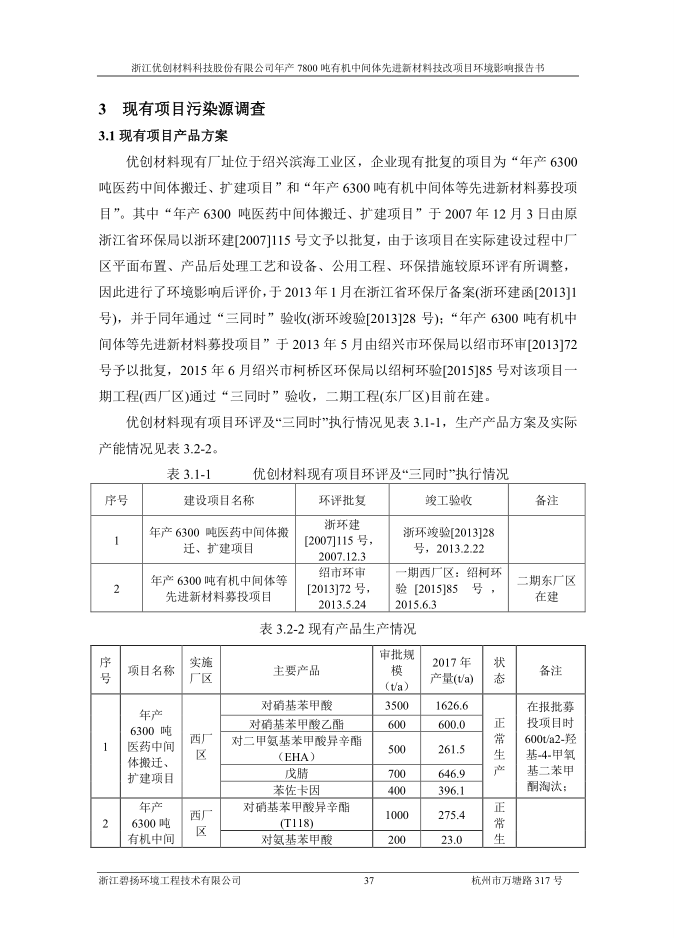 浙江优创材料科技股份有限公司年产 7800 吨有机中间体先进新材料技改项目环境影响报告书

3 现有项目污染源调查

3.1 现有项目产品方案

优创材料现有厂址位于绍兴滨海工业区，企业现有批复的项目为“年产 6300 吨医药中间体搬迁、扩建项目”和“年产 6300 吨有机中间体等先进新材料募投项目”。其中“年产 6300 吨医药中间体搬迁、扩建项目”于 2007 年 12 月 3 日由原浙江省环保局以浙环建[2007]115 号文予以批复，由于该项目在实际建设过程中厂区平面布置、产品后处理工艺和设备、公用工程、环保措施较原环评有所调整，因此进行了环境影响后评价，于 2013 年 1 月在浙江省环保厅备案(浙环建函[2013]1 号)，并于同年通过“三同时”验收(浙环竣验[2013]28 号)；“年产 6300 吨有机中间体等先进新材料募投项目”于 2013 年 5 月由绍兴市环保局以绍市环审[2013]72 号予以批复，2015 年 6 月绍兴市柯桥区环保局以绍柯环验[2015]85 号对该项目一期工程(西厂区)通过“三同时”验收，二期工程(东厂区)目前在建。

优创材料现有项目环评及“三同时”执行情况见表 3.1-1，生产产品方案及实际产能情况见表 3.2-2。

表 3.1-1 优创材料现有项目环评及“三同时”执行情况

| 序号 | 建设项目名称 | 环评批复 | 竣工验收 | 备注 |
|---|---|---|---|---|
| 1 | 年产 6300 吨医药中间体搬迁、扩建项目 | 浙环建[2007]115 号，2007.12.3 | 浙环竣验[2013]28 号，2013.2.22 | |
| 2 | 年产 6300 吨有机中间体等先进新材料募投项目 | 绍市环审[2013]72 号，2013.5.24 | 一期西厂区：绍柯环验 [2015]85 号，2015.6.3 | 二期东厂区在建 |

表 3.2-2 现有产品生产情况

| 序号 | 项目名称 | 实施厂区 | 主要产品 | 审批规模(t/a) | 2017 年产量(t/a) | 状态 | 备注 |
|---|---|---|---|---|---|---|---|
| 1 | 年产 6300 吨医药中间体搬迁、扩建项目 | 西厂区 | 对硝基苯甲酸 | 3500 | 1626.6 | 正常生产 | 在报批募投项目时 600t/a2-羟基-4-甲氧基二苯甲酮淘汰； |
| | | | 对硝基苯甲酸乙酯 | 600 | 600.0 | | |
| | | | 对二甲氨基苯甲酸异辛酯（EHA） | 500 | 261.5 | | |
| | | | 戊腈 | 700 | 646.9 | | |
| | | | 苯佐卡因 | 400 | 396.1 | | |
| 2 | 年产 6300 吨有机中间 | 西厂区 | 对硝基苯甲酸异辛酯(T118) | 1000 | 275.4 | 正常生 | |
| | | | 对氨基苯甲酸 | 200 | 23.0 | | |

浙江碧扬环境工程技术有限公司 37 杭州市万塘路 317 号